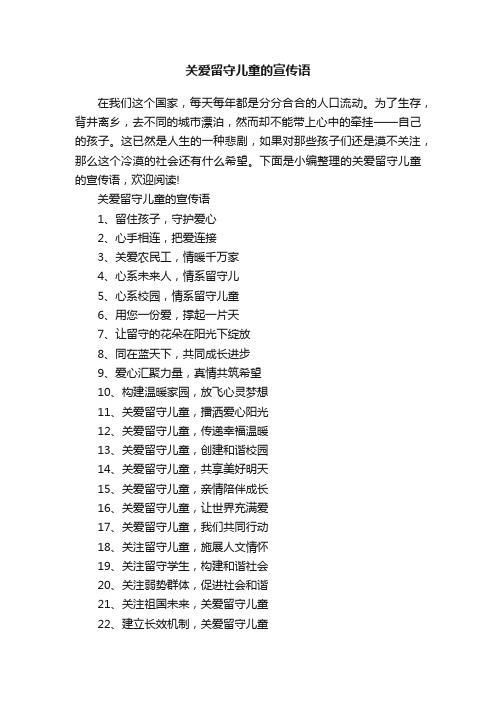 关爱留守儿童的宣传语

在我们这个国家，每天每年都是分分合合的人口流动。为了生存，背井离乡，去不同的城市漂泊，然而却不能带上心中的牵挂——自己的孩子。这已然是人生的一种悲剧，如果对那些孩子们还是漠不关注，那么这个冷漠的社会还有什么希望。下面是小编整理的关爱留守儿童的宣传语，欢迎阅读!

关爱留守儿童的宣传语

1、留住孩子，守护爱心

2、心手相连，把爱连接

3、关爱农民工，情暖千万家

4、心系未来人，情系留守儿

5、心系校园，情系留守儿童

6、用您一份爱，撑起一片天

7、让留守的花朵在阳光下绽放

8、同在蓝天下，共同成长进步

9、爱心汇聚力量，真情共筑希望

10、构建温暖家园，放飞心灵梦想

11、关爱留守儿童，播洒爱心阳光

12、关爱留守儿童，传递幸福温暖

13、关爱留守儿童，创建和谐校园

14、关爱留守儿童，共享美好明天

15、关爱留守儿童，亲情陪伴成长

16、关爱留守儿童，让世界充满爱

17、关爱留守儿童，我们共同行动

18、关注留守儿童，施展人文情怀

19、关注留守学生，构建和谐社会

20、关注弱势群体，促进社会和谐

21、关注祖国未来，关爱留守儿童

22、建立长效机制，关爱留守儿童